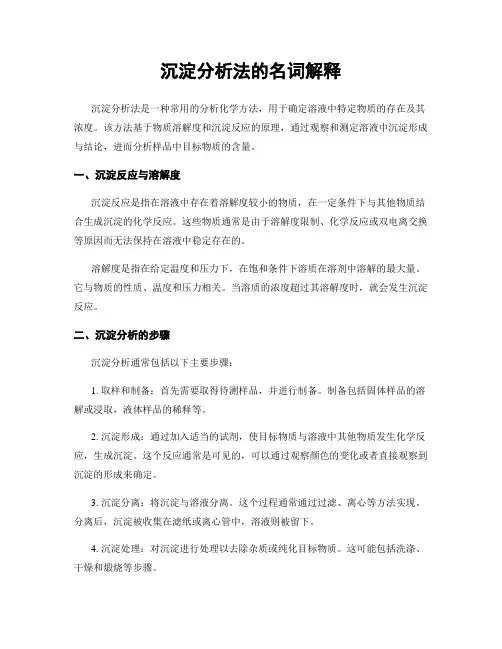 沉淀分析法的名词解释

沉淀分析法是一种常用的分析化学方法，用于确定溶液中特定物质的存在及其浓度。该方法基于物质溶解度和沉淀反应的原理，通过观察和测定溶液中沉淀形成与结论，进而分析样品中目标物质的含量。

一、沉淀反应与溶解度

沉淀反应是指在溶液中存在着溶解度较小的物质，在一定条件下与其他物质结合生成沉淀的化学反应。这些物质通常是由于溶解度限制、化学反应或双电离交换等原因而无法保持在溶液中稳定存在的。

溶解度是指在给定温度和压力下，在饱和条件下溶质在溶剂中溶解的最大量。它与物质的性质、温度和压力相关。当溶质的浓度超过其溶解度时，就会发生沉淀反应。

二、沉淀分析的步骤

沉淀分析通常包括以下主要步骤：

1. 取样和制备：首先需要取得待测样品，并进行制备。制备包括固体样品的溶解或浸取，液体样品的稀释等。

2. 沉淀形成：通过加入适当的试剂，使目标物质与溶液中其他物质发生化学反应，生成沉淀。这个反应通常是可见的，可以通过观察颜色的变化或者直接观察到沉淀的形成来确定。

3. 沉淀分离：将沉淀与溶液分离。这个过程通常通过过滤、离心等方法实现。分离后，沉淀被收集在滤纸或离心管中，溶液则被留下。

4. 沉淀处理：对沉淀进行处理以去除杂质或纯化目标物质。这可能包括洗涤、干燥和煅烧等步骤。